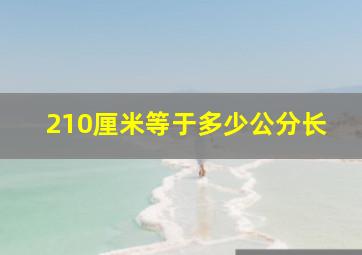 210厘米等于多少公分长